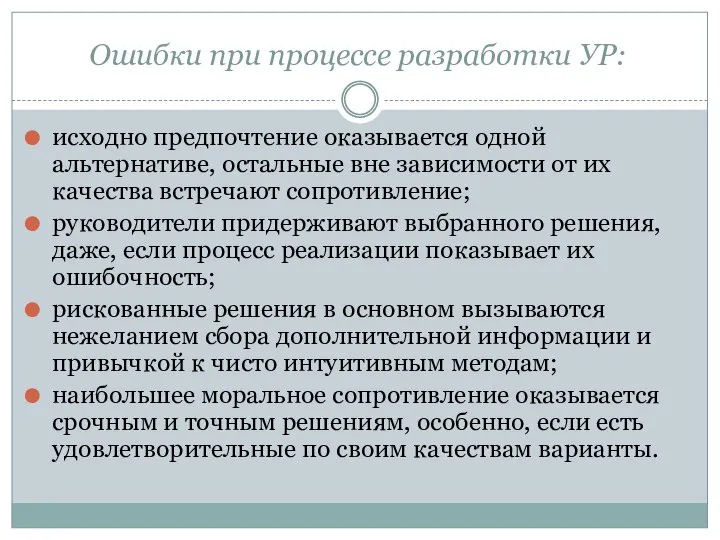 Ошибки при процессе разработки УР:

исходно предпочтение оказывается одной альтернативе, остальные вне зависимости от их качества встречают сопротивление;

руководители придерживают выбранного решения, даже, если процесс реализации показывает их ошибочность;

рискованные решения в основном вызываются нежеланием сбора дополнительной информации и привычкой к чисто интуитивным методам;

наибольшее моральное сопротивление оказывается срочным и точным решениям, особенно, если есть удовлетворительные по своим качествам варианты.